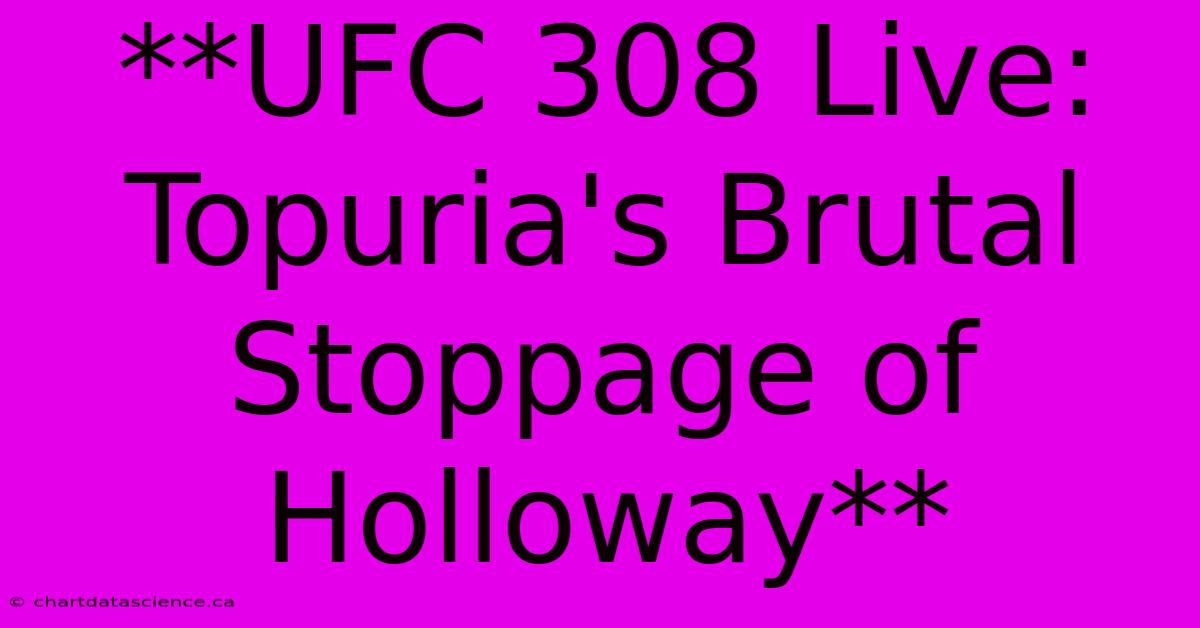 **UFC 308 Live: Topuria's Brutal Stoppage of Holloway**

© chartdatascience.ca